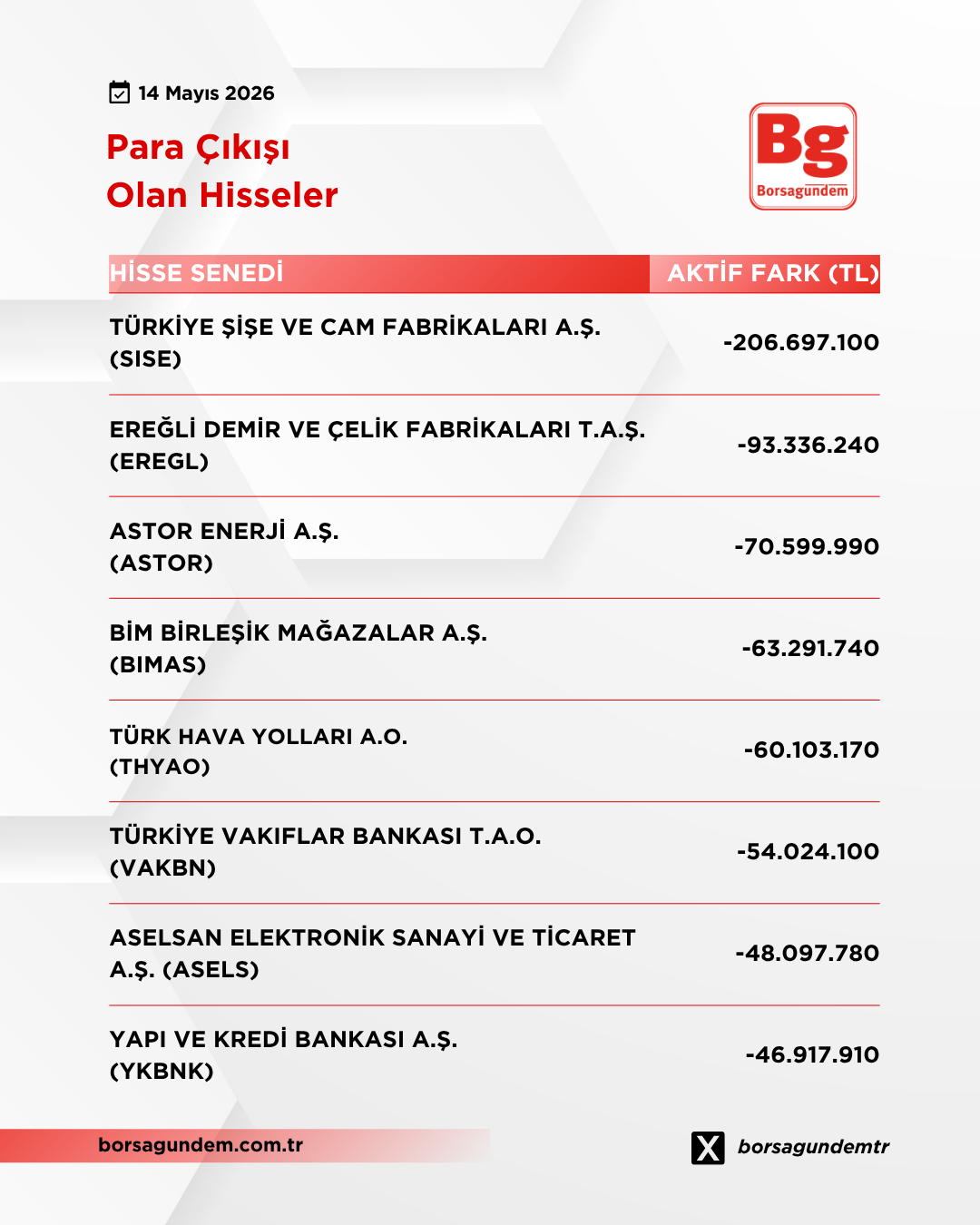 14 Mayıs 2026

Para Çıkışı
Olan Hisseler

Bg
Borsagündem

| HİSSE SENEDİ | AKTİF FARK (TL) |
|---|---|
| TÜRKİYE ŞİŞE VE CAM FABRİKALARI A.Ş. (SISE) | -206.697.100 |
| EREĞLİ DEMİR VE ÇELİK FABRİKALARI T.A.Ş. (EREGL) | -93.336.240 |
| ASTOR ENERJİ A.Ş. (ASTOR) | -70.599.990 |
| BİM BİRLEŞİK MAĞAZALAR A.Ş. (BIMAS) | -63.291.740 |
| TÜRK HAVA YOLLARI A.O. (THYAO) | -60.103.170 |
| TÜRKİYE VAKIFLAR BANKASI T.A.O. (VAKBN) | -54.024.100 |
| ASELSAN ELEKTRONİK SANAYİ VE TİCARET A.Ş. (ASELS) | -48.097.780 |
| YAPI VE KREDİ BANKASI A.Ş. (YKBNK) | -46.917.910 |

borsagundem.com.tr

borsagundemtr